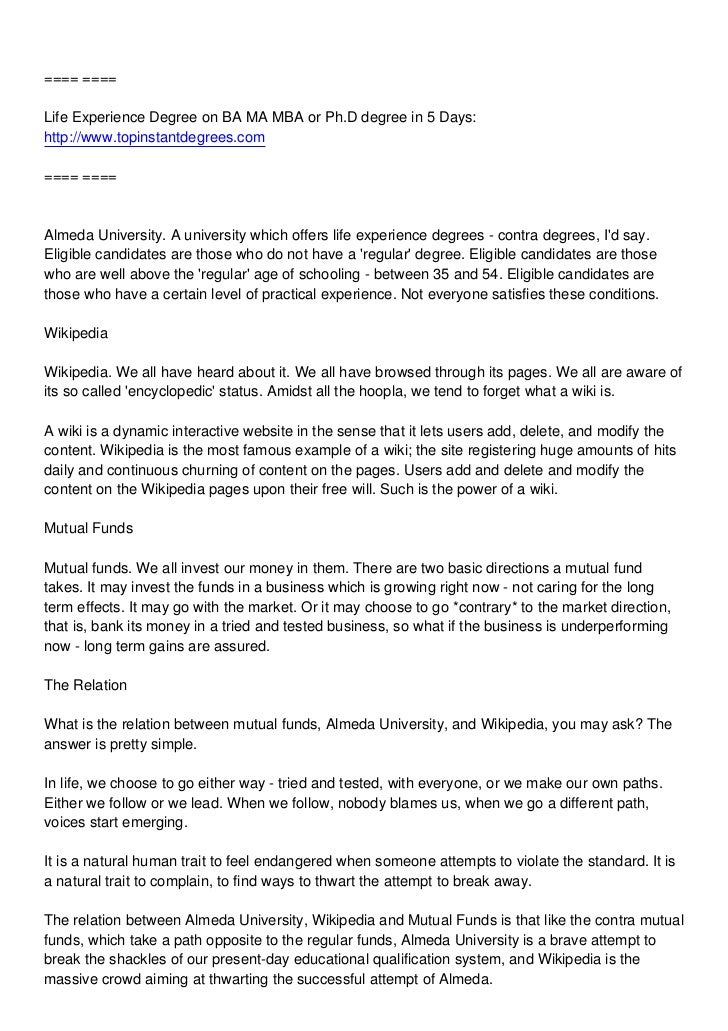 ==== ====

Life Experience Degree on BA MA MBA or Ph.D degree in 5 Days:
http://www.topinstantdegrees.com

==== ====

Almeda University. A university which offers life experience degrees - contra degrees, I'd say. Eligible candidates are those who do not have a 'regular' degree. Eligible candidates are those who are well above the 'regular' age of schooling - between 35 and 54. Eligible candidates are those who have a certain level of practical experience. Not everyone satisfies these conditions.

Wikipedia

Wikipedia. We all have heard about it. We all have browsed through its pages. We all are aware of its so called 'encyclopedic' status. Amidst all the hoopla, we tend to forget what a wiki is.

A wiki is a dynamic interactive website in the sense that it lets users add, delete, and modify the content. Wikipedia is the most famous example of a wiki; the site registering huge amounts of hits daily and continuous churning of content on the pages. Users add and delete and modify the content on the Wikipedia pages upon their free will. Such is the power of a wiki.

Mutual Funds

Mutual funds. We all invest our money in them. There are two basic directions a mutual fund takes. It may invest the funds in a business which is growing right now - not caring for the long term effects. It may go with the market. Or it may choose to go *contrary* to the market direction, that is, bank its money in a tried and tested business, so what if the business is underperforming now - long term gains are assured.

The Relation

What is the relation between mutual funds, Almeda University, and Wikipedia, you may ask? The answer is pretty simple.

In life, we choose to go either way - tried and tested, with everyone, or we make our own paths. Either we follow or we lead. When we follow, nobody blames us, when we go a different path, voices start emerging.

It is a natural human trait to feel endangered when someone attempts to violate the standard. It is a natural trait to complain, to find ways to thwart the attempt to break away.

The relation between Almeda University, Wikipedia and Mutual Funds is that like the contra mutual funds, which take a path opposite to the regular funds, Almeda University is a brave attempt to break the shackles of our present-day educational qualification system, and Wikipedia is the massive crowd aiming at thwarting the successful attempt of Almeda.